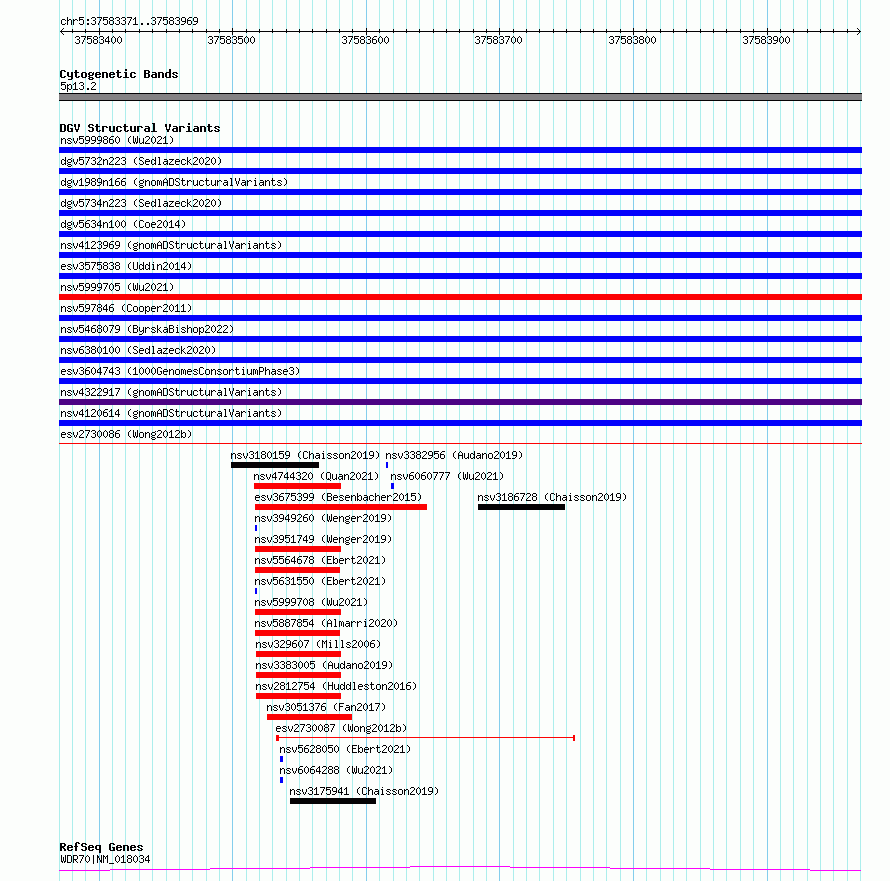 chr5:37583371..37583969

37583400 37583500 37583600 37583700 37583800 37583900

Cytogenetic Bands
5p13.2

DGV Structural Variants
nsv5999860 (Wu2021)
dgv5732n223 (Sedlazeck2020)
dgv1989n166 (gnomADStructuralVariants)
dgv5734n223 (Sedlazeck2020)
dgv5634n100 (Coe2014)
nsv4123969 (gnomADStructuralVariants)
esv3575838 (Uddin2014)
nsv5999705 (Wu2021)
nsv597846 (Cooper2011)
nsv5468079 (ByrskaBishop2022)
nsv6380100 (Sedlazeck2020)
esv3604743 (1000GenomesConsortiumPhase3)
nsv4322917 (gnomADStructuralVariants)
nsv4120614 (gnomADStructuralVariants)
esv2730086 (Wong2012b)
nsv3180159 (Chaisson2019) nsv3382956 (Audano2019)
nsv4744320 (Quan2021) nsv6060777 (Wu2021)
esv3675399 (Besenbacher2015) nsv3186728 (Chaisson2019)
nsv3949260 (Wenger2019)
nsv3951749 (Wenger2019)
nsv5564678 (Ebert2021)
nsv5631550 (Ebert2021)
nsv5999708 (Wu2021)
nsv5887854 (Almarri2020)
nsv329607 (Mills2006)
nsv3383005 (Audano2019)
nsv2812754 (Huddleston2016)
nsv3051376 (Fan2017)
esv2730087 (Wong2012b)
nsv5628050 (Ebert2021)
nsv6064288 (Wu2021)
nsv3175941 (Chaisson2019)

RefSeq Genes
WDR70|NM_018034